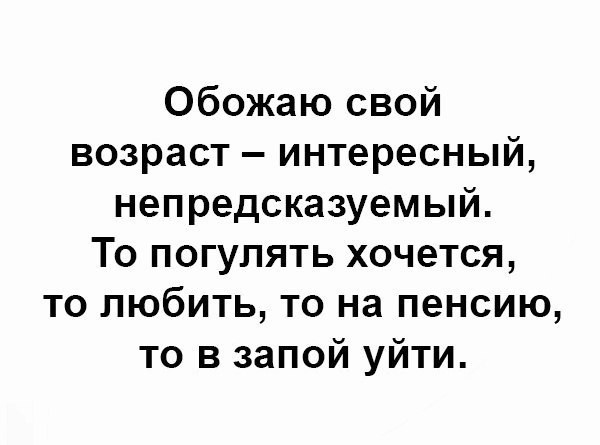 Обожаю свой возраст – интересный, непредсказуемый. То погулять хочется, то любить, то на пенсию, то в запой уйти.